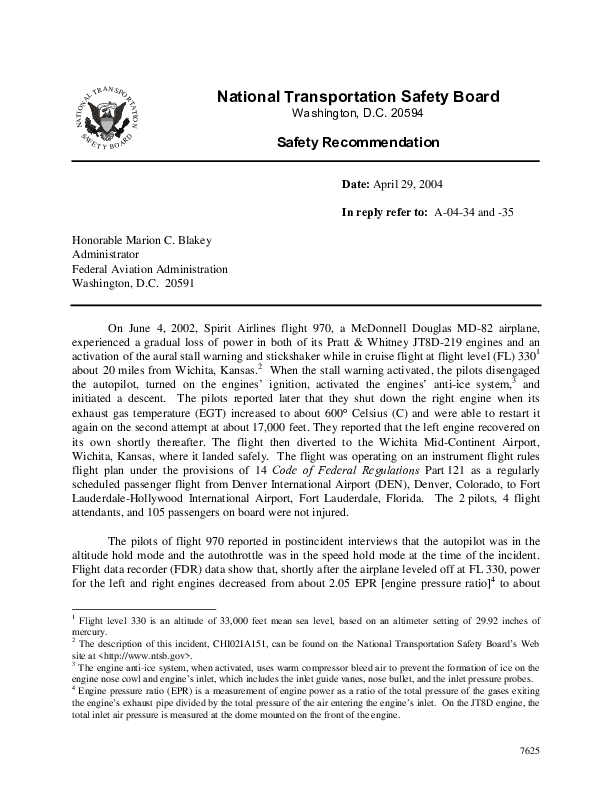 NATIONAL TRANSPORTATION SAFETY BOARD

National Transportation Safety Board
Washington, D.C. 20594

Safety Recommendation

Date: April 29, 2004

In reply refer to: A-04-34 and -35

Honorable Marion C. Blakey
Administrator
Federal Aviation Administration
Washington, D.C. 20591

On June 4, 2002, Spirit Airlines flight 970, a McDonnell Douglas MD-82 airplane, experienced a gradual loss of power in both of its Pratt & Whitney JT8D-219 engines and an activation of the aural stall warning and stickshaker while in cruise flight at flight level (FL) 330$^1$ about 20 miles from Wichita, Kansas.$^2$ When the stall warning activated, the pilots disengaged the autopilot, turned on the engines' ignition, activated the engines' anti-ice system,$^3$ and initiated a descent. The pilots reported later that they shut down the right engine when its exhaust gas temperature (EGT) increased to about 600° Celsius (C) and were able to restart it again on the second attempt at about 17,000 feet. They reported that the left engine recovered on its own shortly thereafter. The flight then diverted to the Wichita Mid-Continent Airport, Wichita, Kansas, where it landed safely. The flight was operating on an instrument flight rules flight plan under the provisions of 14 Code of Federal Regulations Part 121 as a regularly scheduled passenger flight from Denver International Airport (DEN), Denver, Colorado, to Fort Lauderdale-Hollywood International Airport, Fort Lauderdale, Florida. The 2 pilots, 4 flight attendants, and 105 passengers on board were not injured.

The pilots of flight 970 reported in postincident interviews that the autopilot was in the altitude hold mode and the autothrottle was in the speed hold mode at the time of the incident. Flight data recorder (FDR) data show that, shortly after the airplane leveled off at FL 330, power for the left and right engines decreased from about 2.05 EPR [engine pressure ratio]$^4$ to about

$^1$ Flight level 330 is an altitude of 33,000 feet mean sea level, based on an altimeter setting of 29.92 inches of mercury.
$^2$ The description of this incident, CHI02IA151, can be found on the National Transportation Safety Board's Web site at <http://www.ntsb.gov>.
$^3$ The engine anti-ice system, when activated, uses warm compressor bleed air to prevent the formation of ice on the engine nose cowl and engine's inlet, which includes the inlet guide vanes, nose bullet, and the inlet pressure probes.
$^4$ Engine pressure ratio (EPR) is a measurement of engine power as a ratio of the total pressure of the gases exiting the engine's exhaust pipe divided by the total pressure of the air entering the engine's inlet. On the JT8D engine, the total inlet air pressure is measured at the dome mounted on the front of the engine.

7625